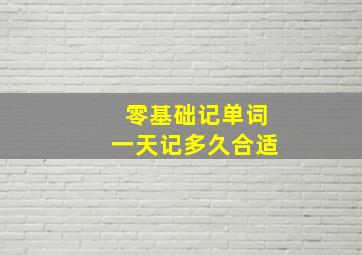 零基础记单词
一天记多久合适